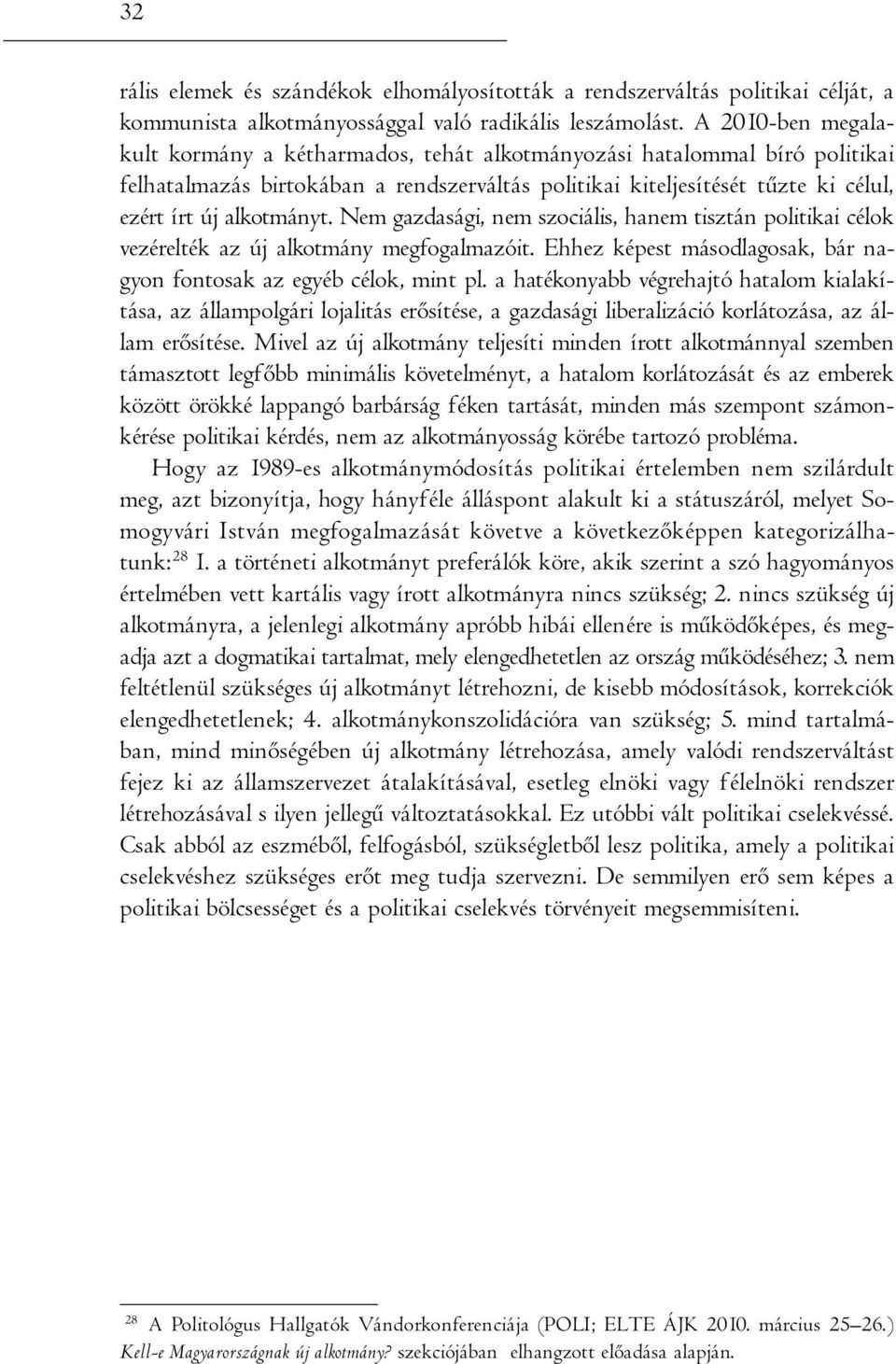 32

rális elemek és szándékok elhomályosították a rendszerváltás politikai célját, a kommunista alkotmányossággal való radikális leszámolást. A 2010-ben megalakult kormány a kétharmados, tehát alkotmányozási hatalommal bíró politikai felhatalmazás birtokában a rendszerváltás politikai kiteljesítését tűzte ki célul, ezért írt új alkotmányt. Nem gazdasági, nem szociális, hanem tisztán politikai célok vezérelték az új alkotmány megfogalmazóit. Ehhez képest másodlagosak, bár nagyon fontosak az egyéb célok, mint pl. a hatékonyabb végrehajtó hatalom kialakítása, az állampolgári lojalitás erősítése, a gazdasági liberalizáció korlátozása, az állam erősítése. Mivel az új alkotmány teljesíti minden írott alkotmánnyal szemben támasztott legfőbb minimális követelményt, a hatalom korlátozását és az emberek között örökké lappangó barbárság féken tartását, minden más szempont számonkérése politikai kérdés, nem az alkotmányosság körébe tartozó probléma.

Hogy az 1989-es alkotmánymódosítás politikai értelemben nem szilárdult meg, azt bizonyítja, hogy hányféle álláspont alakult ki a státuszáról, melyet Somogyvári István megfogalmazását követve a következőképpen kategorizálhatunk:$^{28}$ 1. a történeti alkotmányt preferálók köre, akik szerint a szó hagyományos értelmében vett kartális vagy írott alkotmányra nincs szükség; 2. nincs szükség új alkotmányra, a jelenlegi alkotmány apróbb hibái ellenére is működőképes, és megadja azt a dogmatikai tartalmat, mely elengedhetetlen az ország működéséhez; 3. nem feltétlenül szükséges új alkotmányt létrehozni, de kisebb módosítások, korrekciók elengedhetetlenek; 4. alkotmánykonszolidációra van szükség; 5. mind tartalmában, mind minőségében új alkotmány létrehozása, amely valódi rendszerváltást fejez ki az államszervezet átalakításával, esetleg elnöki vagy félelnöki rendszer létrehozásával s ilyen jellegű változtatásokkal. Ez utóbbi vált politikai cselekvéssé. Csak abból az eszméből, felfogásból, szükségletből lesz politika, amely a politikai cselekvéshez szükséges erőt meg tudja szervezni. De semmilyen erő sem képes a politikai bölcsességet és a politikai cselekvés törvényeit megsemmisíteni.

$^{28}$ A Politológus Hallgatók Vándorkonferenciája (POLI; ELTE ÁJK 2010. március 25–26.) Kell-e Magyarországnak új alkotmány? szekciójában elhangzott előadása alapján.